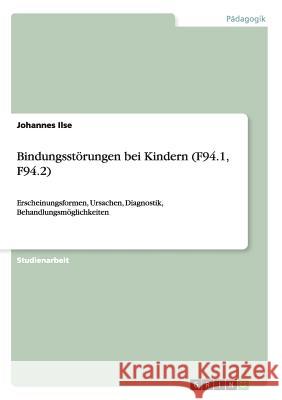 Pädagogik

Johannes Ilse

Bindungsstörungen bei Kindern (F94.1, F94.2)

Erscheinungsformen, Ursachen, Diagnostik, Behandlungsmöglichkeiten

Studienarbeit

Kraina Książek